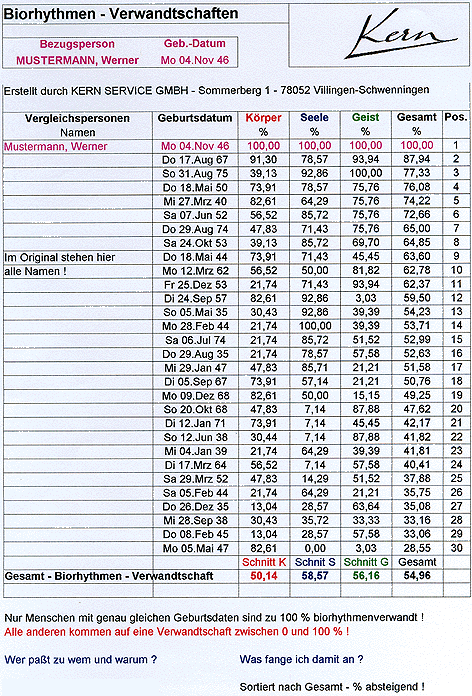 Biorhythmen - Verwandtschaften

Kern

| Bezugsperson | Geb.-Datum |
|---|---|
| MUSTERMANN, Werner | Mo 04.Nov 46 |

Erstellt durch KERN SERVICE GMBH - Sommerberg 1 - 78052 Villingen-Schwenningen

| Vergleichspersonen Namen | Geburtsdatum | Körper % | Seele % | Geist % | Gesamt % | Pos. |
|---|---|---|---|---|---|---|
| Mustermann, Werner | Mo 04.Nov 46 | 100,00 | 100,00 | 100,00 | 100,00 | 1 |
| | Do 17.Aug 67 | 91,30 | 78,57 | 93,94 | 87,94 | 2 |
| | So 31.Aug 75 | 39,13 | 92,86 | 100,00 | 77,33 | 3 |
| | Do 18.Mai 50 | 73,91 | 78,57 | 75,76 | 76,08 | 4 |
| | Mi 27.Mrz 40 | 82,61 | 64,29 | 75,76 | 74,22 | 5 |
| | Sa 07.Jun 52 | 56,52 | 85,72 | 75,76 | 72,66 | 6 |
| | Do 29.Aug 74 | 47,83 | 71,43 | 75,76 | 65,00 | 7 |
| | Sa 24.Okt 53 | 39,13 | 85,72 | 69,70 | 64,85 | 8 |
| Im Original stehen hier | Do 18.Mai 44 | 73,91 | 71,43 | 45,45 | 63,60 | 9 |
| alle Namen ! | Mo 12.Mrz 62 | 56,52 | 50,00 | 81,82 | 62,78 | 10 |
| | Fr 25.Dez 53 | 21,74 | 71,43 | 93,94 | 62,37 | 11 |
| | Di 24.Sep 57 | 82,61 | 92,86 | 3,03 | 59,50 | 12 |
| | So 05.Mai 35 | 30,43 | 92,86 | 39,39 | 54,23 | 13 |
| | Mo 28.Feb 44 | 21,74 | 100,00 | 39,39 | 53,71 | 14 |
| | Sa 06.Jul 74 | 21,74 | 85,72 | 51,52 | 52,99 | 15 |
| | Do 29.Aug 35 | 21,74 | 78,57 | 57,58 | 52,63 | 16 |
| | Mi 29.Jan 47 | 47,83 | 85,71 | 21,21 | 51,58 | 17 |
| | Di 05.Sep 67 | 73,91 | 57,14 | 21,21 | 50,76 | 18 |
| | Mo 09.Dez 68 | 82,61 | 50,00 | 15,15 | 49,25 | 19 |
| | So 20.Okt 68 | 47,83 | 7,14 | 87,88 | 47,62 | 20 |
| | Di 12.Jan 71 | 73,91 | 7,14 | 45,45 | 42,17 | 21 |
| | So 12.Jun 38 | 30,44 | 7,14 | 87,88 | 41,82 | 22 |
| | Mi 04.Jan 39 | 21,74 | 64,29 | 39,39 | 41,81 | 23 |
| | Di 17.Mrz 64 | 56,52 | 7,14 | 57,58 | 40,41 | 24 |
| | Sa 29.Mrz 52 | 47,83 | 14,29 | 51,52 | 37,88 | 25 |
| | Sa 05.Feb 44 | 21,74 | 64,29 | 21,21 | 35,75 | 26 |
| | Do 26.Dez 35 | 13,04 | 28,57 | 63,64 | 35,08 | 27 |
| | Mi 28.Sep 38 | 30,43 | 35,72 | 33,33 | 33,16 | 28 |
| | Do 08.Feb 45 | 13,04 | 28,57 | 57,58 | 33,06 | 29 |
| | Mo 05.Mai 47 | 82,61 | 0,00 | 3,03 | 28,55 | 30 |
| | | Schnitt K | Schnit S | Schnitt G | Gesamt | |
| Gesamt - Biorhythmen - Verwandtschaft | | 50,14 | 58,57 | 56,16 | 54,96 | |

Nur Menschen mit genau gleichen Geburtsdaten sind zu 100 % biorhythmenverwandt !
Alle anderen kommen auf eine Verwandtschaft zwischen 0 und 100 % !

Wer paßt zu wem und warum ?

Was fange ich damit an ?

Sortiert nach Gesamt - % absteigend !